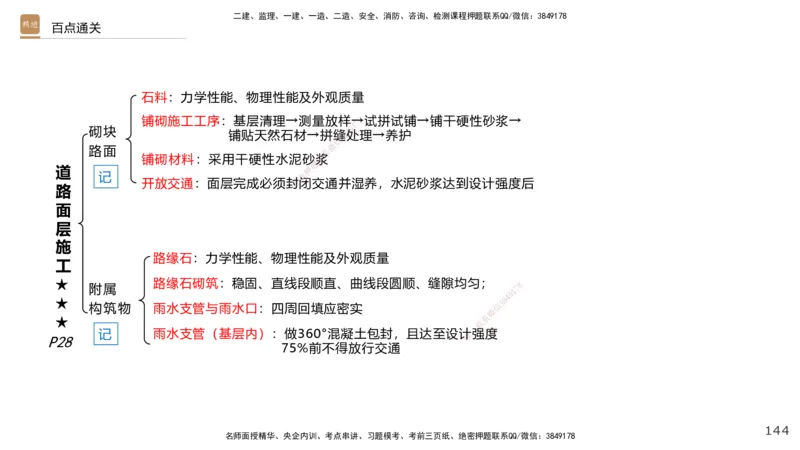 精进 百点通关

二建、监理、一建、一造、二造、安全、消防、咨询、检测课程押题联系QQ/微信：3849178

道路面层施工★★★
P28

砌块路面
记

石料：力学性能、物理性能及外观质量

铺砌施工工序：基层清理→测量放样→试拼试铺→铺干硬性砂浆→铺贴天然石材→拼缝处理→养护

铺砌材料：采用干硬性水泥砂浆

开放交通：面层完成必须封闭交通并湿养，水泥砂浆达到设计强度后

附属构筑物
记

路缘石：力学性能、物理性能及外观质量

路缘石砌筑：稳固、直线段顺直、曲线段圆顺、缝隙均匀；

雨水支管与雨水口：四周回填应密实

雨水支管（基层内）：做360°混凝土包封，且达至设计强度75%前不得放行交通

名师面授精华、央企内训、考点串讲、习题模考、考前三页纸、绝密押题联系QQ/微信：3849178

144